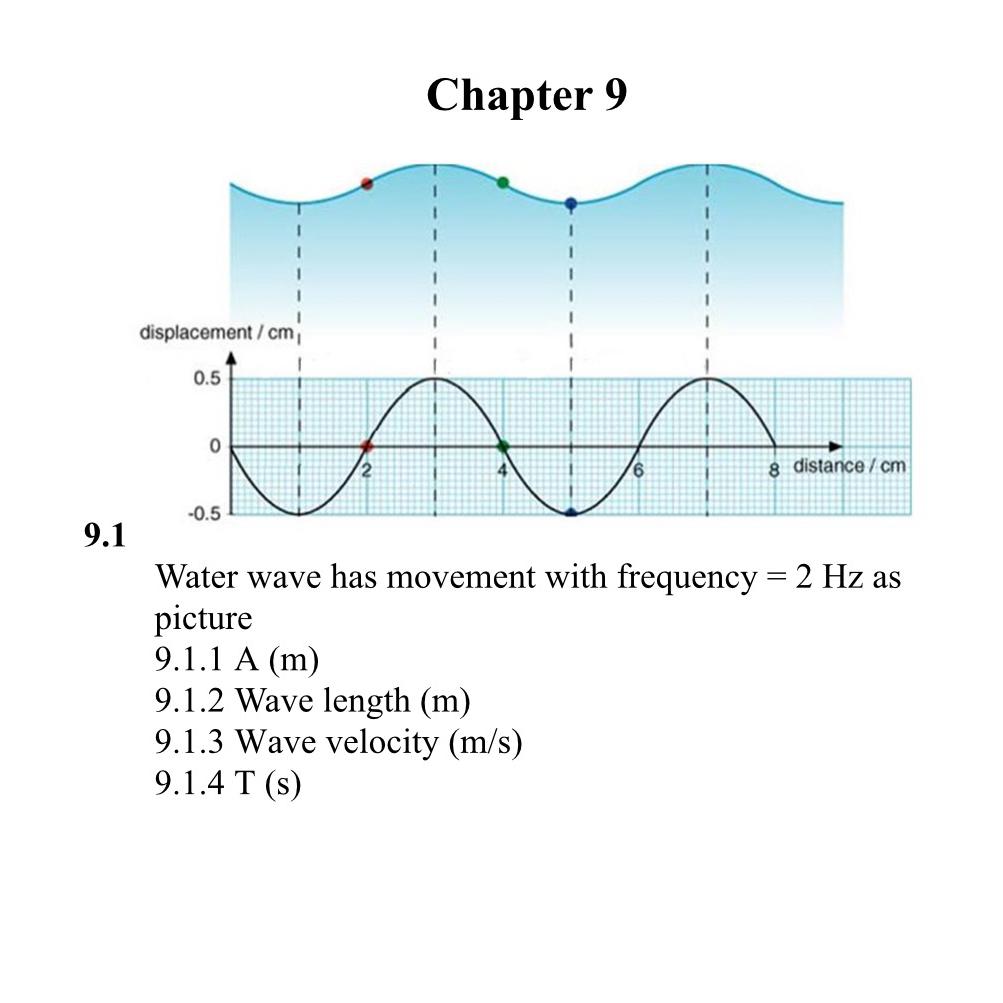 Chapter 9

displacement / cm
0.5
0
-0.5
2
4
6
8
distance / cm

9.1

Water wave has movement with frequency = 2 Hz as picture
9.1.1 A (m)
9.1.2 Wave length (m)
9.1.3 Wave velocity (m/s)
9.1.4 T (s)